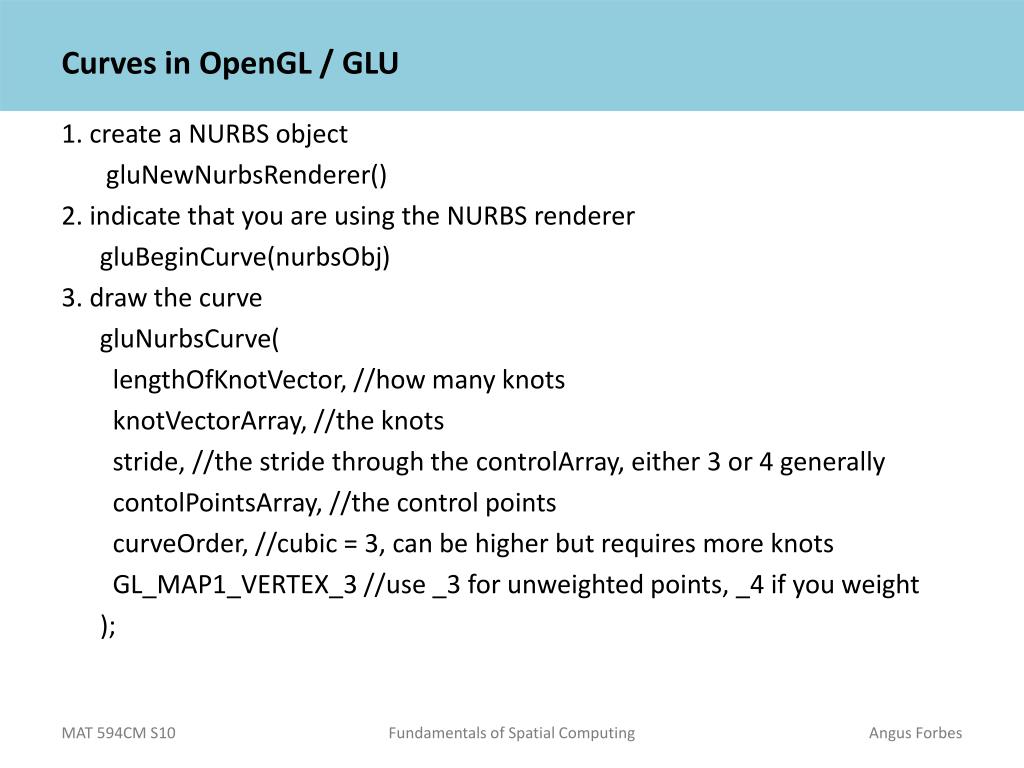 Curves in OpenGL / GLU

1. create a NURBS object
gluNewNurbsRenderer()
2. indicate that you are using the NURBS renderer
gluBeginCurve(nurbsObj)
3. draw the curve
gluNurbsCurve(
lengthOfKnotVector, //how many knots
knotVectorArray, //the knots
stride, //the stride through the controlArray, either 3 or 4 generally
contolPointsArray, //the control points
curveOrder, //cubic = 3, can be higher but requires more knots
GL_MAP1_VERTEX_3 //use _3 for unweighted points, _4 if you weight
);

MAT 594CM S10
Fundamentals of Spatial Computing
Angus Forbes